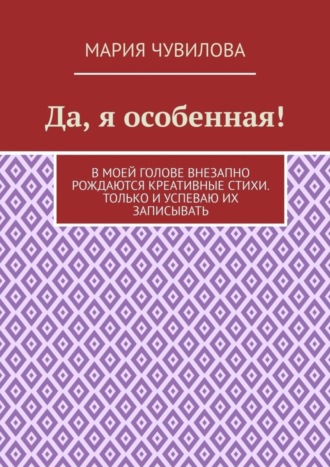 МАРИЯ ЧУВИЛОВА

Да, я особенная!

В МОЕЙ ГОЛОВЕ ВНЕЗАПНО РОЖДАЮТСЯ КРЕАТИВНЫЕ СТИХИ. ТОЛЬКО И УСПЕВАЮ ИХ ЗАПИСЫВАТЬ